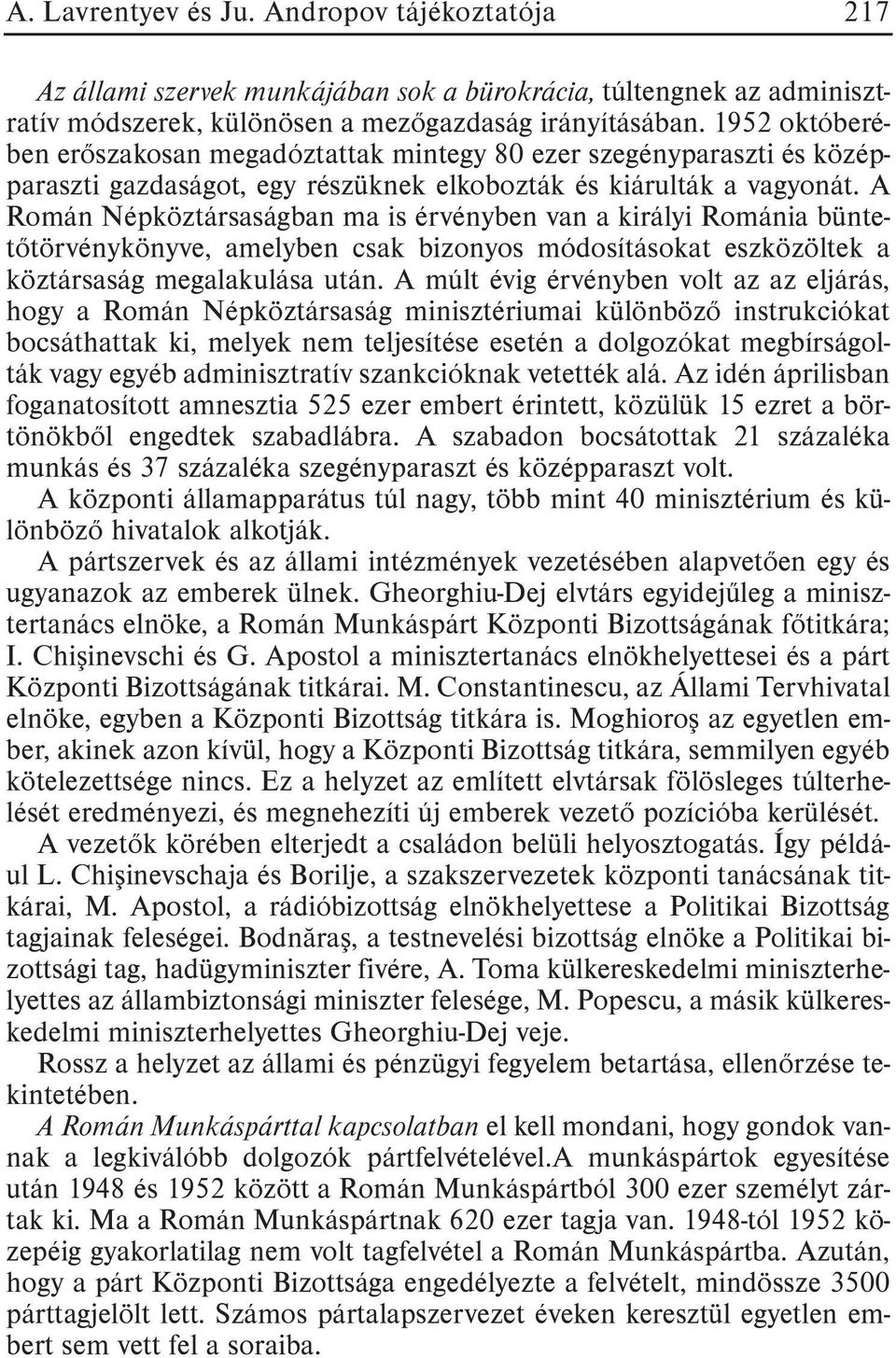 A. Lavrentyev és Ju. Andropov tájékoztatója 217

Az állami szervek munkájában sok a bürokrácia, túltengnek az adminisztratív módszerek, különösen a mezőgazdaság irányításában. 1952 októberében erőszakosan megadóztattak mintegy 80 ezer szegényparaszti és középparaszti gazdaságot, egy részüknek elkobozták és kiárulták a vagyonát. A Román Népköztársaságban ma is érvényben van a királyi Románia büntetőtörvénykönyve, amelyben csak bizonyos módosításokat eszközöltek a köztársaság megalakulása után. A múlt évig érvényben volt az az eljárás, hogy a Román Népköztársaság minisztériumai különböző instrukciókat bocsáthattak ki, melyek nem teljesítése esetén a dolgozókat megbírságolták vagy egyéb adminisztratív szankcióknak vetették alá. Az idén áprilisban foganatosított amnesztia 525 ezer embert érintett, közülük 15 ezret a börtönökből engedtek szabadlábra. A szabadon bocsátottak 21 százaléka munkás és 37 százaléka szegényparaszt és középparaszt volt.

A központi államapparátus túl nagy, több mint 40 minisztérium és különböző hivatalok alkotják.

A pártszervek és az állami intézmények vezetésében alapvetően egy és ugyanazok az emberek ülnek. Gheorghiu-Dej elvtárs egyidejűleg a minisztertanács elnöke, a Román Munkáspárt Központi Bizottságának főtitkára; I. Chişinevschi és G. Apostol a minisztertanács elnökhelyettesei és a párt Központi Bizottságának titkárai. M. Constantinescu, az Állami Tervhivatal elnöke, egyben a Központi Bizottság titkára is. Moghioroş az egyetlen ember, akinek azon kívül, hogy a Központi Bizottság titkára, semmilyen egyéb kötelezettsége nincs. Ez a helyzet az említett elvtársak fölösleges túlterhelését eredményezi, és megnehezíti új emberek vezető pozícióba kerülését.

A vezetők körében elterjedt a családon belüli helyosztogatás. Így például L. Chişinevschaja és Borilje, a szakszervezetek központi tanácsának titkárai, M. Apostol, a rádióbizottság elnökhelyettese a Politikai Bizottság tagjainak feleségei. Bodnăraş, a testnevelési bizottság elnöke a Politikai bizottsági tag, hadügyminiszter fivére, A. Toma külkereskedelmi miniszterhelyettes az állambiztonsági miniszter felesége, M. Popescu, a másik külkereskedelmi miniszterhelyettes Gheorghiu-Dej veje.

Rossz a helyzet az állami és pénzügyi fegyelem betartása, ellenőrzése tekintetében.

A Román Munkáspárttal kapcsolatban el kell mondani, hogy gondok vannak a legkiválóbb dolgozók pártfelvételével.A munkáspártok egyesítése után 1948 és 1952 között a Román Munkáspártból 300 ezer személyt zártak ki. Ma a Román Munkáspártnak 620 ezer tagja van. 1948-tól 1952 közepéig gyakorlatilag nem volt tagfelvétel a Román Munkáspártba. Azután, hogy a párt Központi Bizottsága engedélyezte a felvételt, mindössze 3500 párttagjelölt lett. Számos pártalapszervezet éveken keresztül egyetlen embert sem vett fel a soraiba.